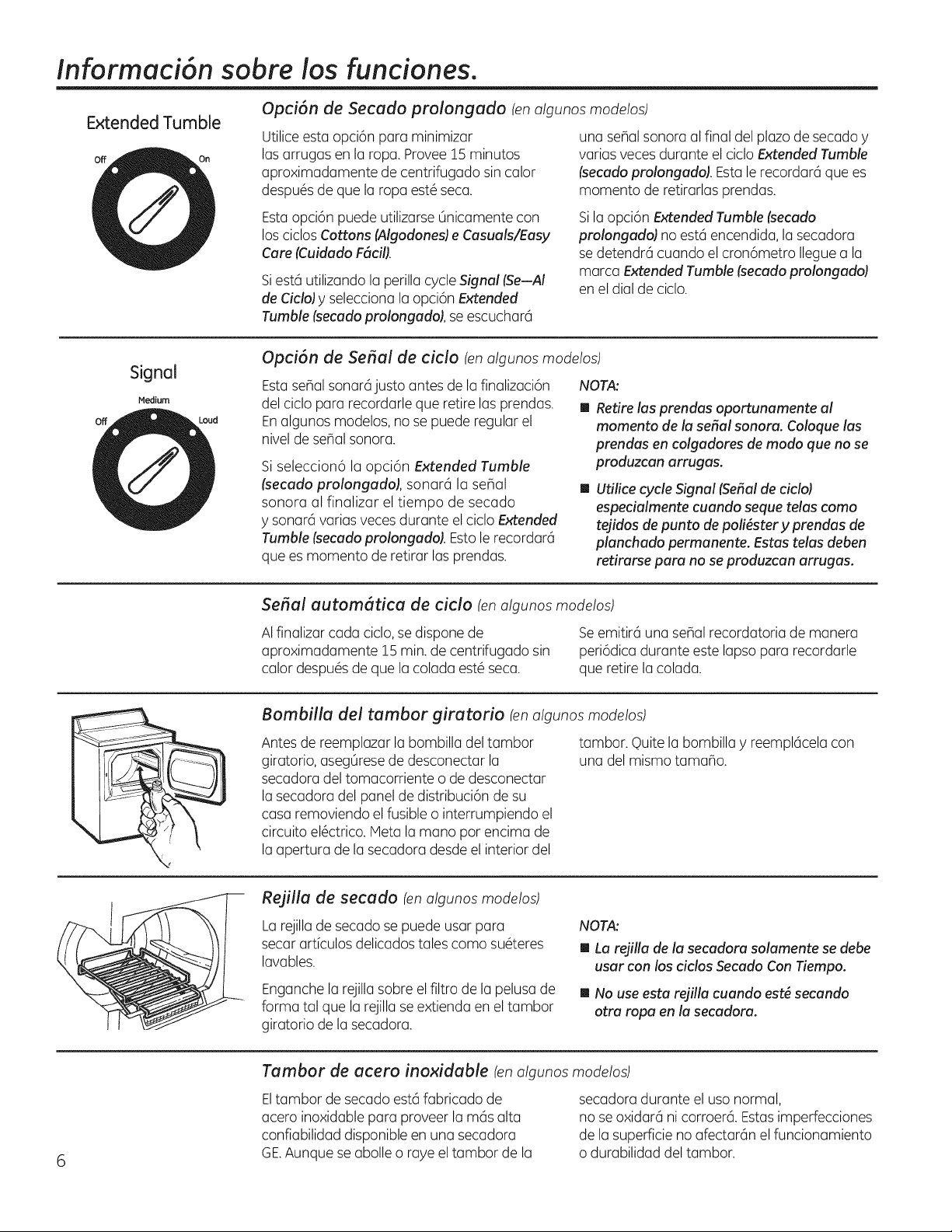 Información sobre los funciones.

Extended Tumble

Off

On

Opción de Secado prolongado (en algunos modelos)

Utilice esta opción para minimizar las arrugas en la ropa. Provee 15 minutos aproximadamente de centrifugado sin calor después de que la ropa esté seca.

Esta opción puede utilizarse únicamente con los ciclos Cottons (Algodones) e Casuals/Easy Care (Cuidado Fácil).

Si está utilizando la perilla cycle Signal (Se—Al de Ciclo) y selecciona la opción Extended Tumble (secado prolongado), se escuchará una señal sonora al final del plazo de secado y varias veces durante el ciclo Extended Tumble (secado prolongado). Esta le recordará que es momento de retirarlas prendas.

Si la opción Extended Tumble (secado prolongado) no está encendida, la secadora se detendrá cuando el cronómetro llegue a la marca Extended Tumble (secado prolongado) en el dial de ciclo.

Signal

Medium

Off

Loud

Opción de Señal de ciclo (en algunos modelos)

Esta señal sonará justo antes de la finalización del ciclo para recordarle que retire las prendas. En algunos modelos, no se puede regular el nivel de señal sonora.

Si seleccionó la opción Extended Tumble (secado prolongado), sonará la señal sonora al finalizar el tiempo de secado y sonará varias veces durante el ciclo Extended Tumble (secado prolongado). Esto le recordará que es momento de retirar las prendas.

NOTA:

• Retire las prendas oportunamente al momento de la señal sonora. Coloque las prendas en colgadores de modo que no se produzcan arrugas.

• Utilice cycle Signal (Señal de ciclo) especialmente cuando seque telas como tejidos de punto de poliéster y prendas de planchado permanente. Estas telas deben retirarse para no se produzcan arrugas.

Señal automática de ciclo (en algunos modelos)

Al finalizar cada ciclo, se dispone de aproximadamente 15 min. de centrifugado sin calor después de que la colada esté seca.

Se emitirá una señal recordatoria de manera periódica durante este lapso para recordarle que retire la colada.

Bombilla del tambor giratorio (en algunos modelos)

Antes de reemplazar la bombilla del tambor giratorio, asegúrese de desconectar la secadora del tomacorriente o de desconectar la secadora del panel de distribución de su casa removiendo el fusible o interrumpiendo el circuito eléctrico. Meta la mano por encima de la apertura de la secadora desde el interior del tambor. Quite la bombilla y reemplácela con una del mismo tamaño.

Rejilla de secado (en algunos modelos)

La rejilla de secado se puede usar para secar artículos delicados tales como suéteres lavables.

Enganche la rejilla sobre el filtro de la pelusa de forma tal que la rejilla se extienda en el tambor giratorio de la secadora.

NOTA:

• La rejilla de la secadora solamente se debe usar con los ciclos Secado Con Tiempo.

• No use esta rejilla cuando esté secando otra ropa en la secadora.

Tambor de acero inoxidable (en algunos modelos)

El tambor de secado está fabricado de acero inoxidable para proveer la más alta confiabilidad disponible en una secadora GE. Aunque se abolle o raye el tambor de la secadora durante el uso normal, no se oxidará ni corroerá. Estas imperfecciones de la superficie no afectarán el funcionamiento o durabilidad del tambor.

6